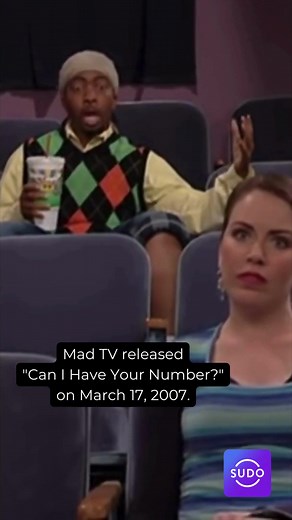 Mad TV released "Can I Have Your Number?" on March 17, 2007.

SUDO